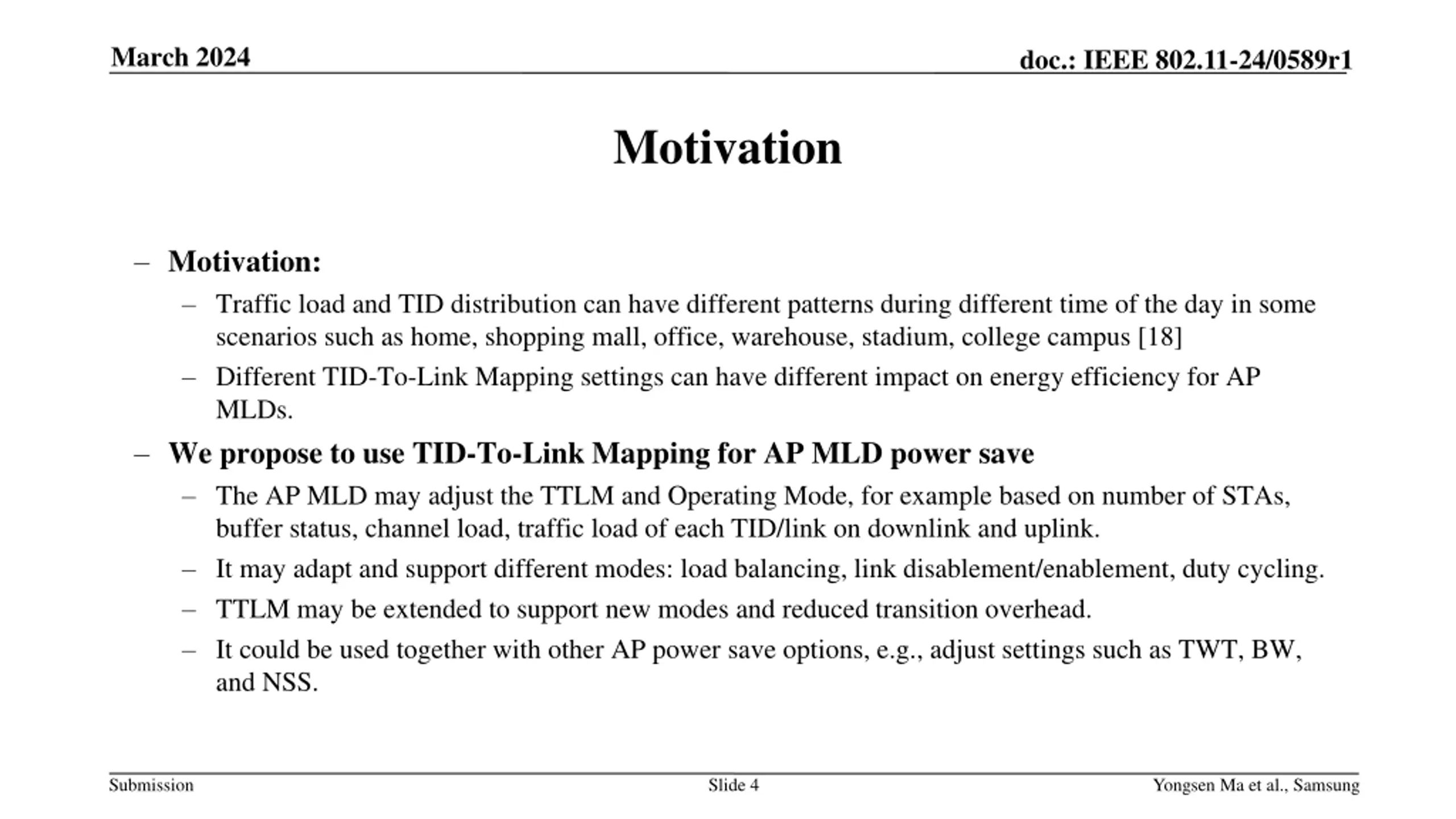 March 2024

doc.: IEEE 802.11-24/0589r1

Motivation

– Motivation:
  – Traffic load and TID distribution can have different patterns during different time of the day in some scenarios such as home, shopping mall, office, warehouse, stadium, college campus [18]
  – Different TID-To-Link Mapping settings can have different impact on energy efficiency for AP MLDs.
– We propose to use TID-To-Link Mapping for AP MLD power save
  – The AP MLD may adjust the TTLM and Operating Mode, for example based on number of STAs, buffer status, channel load, traffic load of each TID/link on downlink and uplink.
  – It may adapt and support different modes: load balancing, link disablement/enablement, duty cycling.
  – TTLM may be extended to support new modes and reduced transition overhead.
  – It could be used together with other AP power save options, e.g., adjust settings such as TWT, BW, and NSS.

Submission

Slide 4

Yongsen Ma et al., Samsung